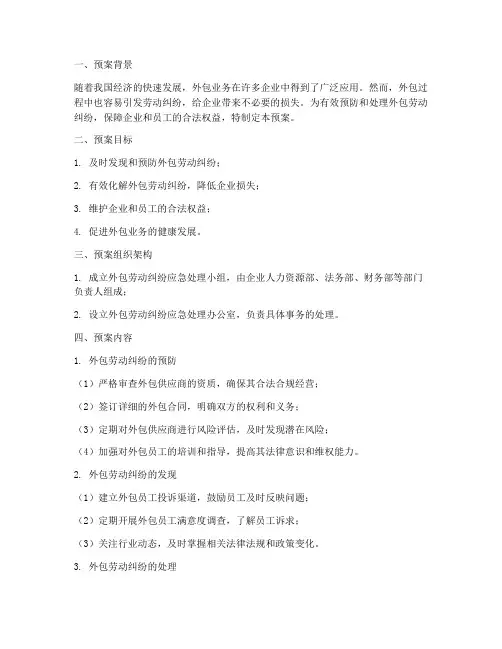 一、预案背景

随着我国经济的快速发展，外包业务在许多企业中得到了广泛应用。然而，外包过程中也容易引发劳动纠纷，给企业带来不必要的损失。为有效预防和处理外包劳动纠纷，保障企业和员工的合法权益，特制定本预案。

二、预案目标

1. 及时发现和预防外包劳动纠纷；

2. 有效化解外包劳动纠纷，降低企业损失；

3. 维护企业和员工的合法权益；

4. 促进外包业务的健康发展。

三、预案组织架构

1. 成立外包劳动纠纷应急处理小组，由企业人力资源部、法务部、财务部等部门负责人组成；

2. 设立外包劳动纠纷应急处理办公室，负责具体事务的处理。

四、预案内容

1. 外包劳动纠纷的预防

（1）严格审查外包供应商的资质，确保其合法合规经营；

（2）签订详细的外包合同，明确双方的权利和义务；

（3）定期对外包供应商进行风险评估，及时发现潜在风险；

（4）加强对外包员工的培训和指导，提高其法律意识和维权能力。

2. 外包劳动纠纷的发现

（1）建立外包员工投诉渠道，鼓励员工及时反映问题；

（2）定期开展外包员工满意度调查，了解员工诉求；

（3）关注行业动态，及时掌握相关法律法规和政策变化。

3. 外包劳动纠纷的处理